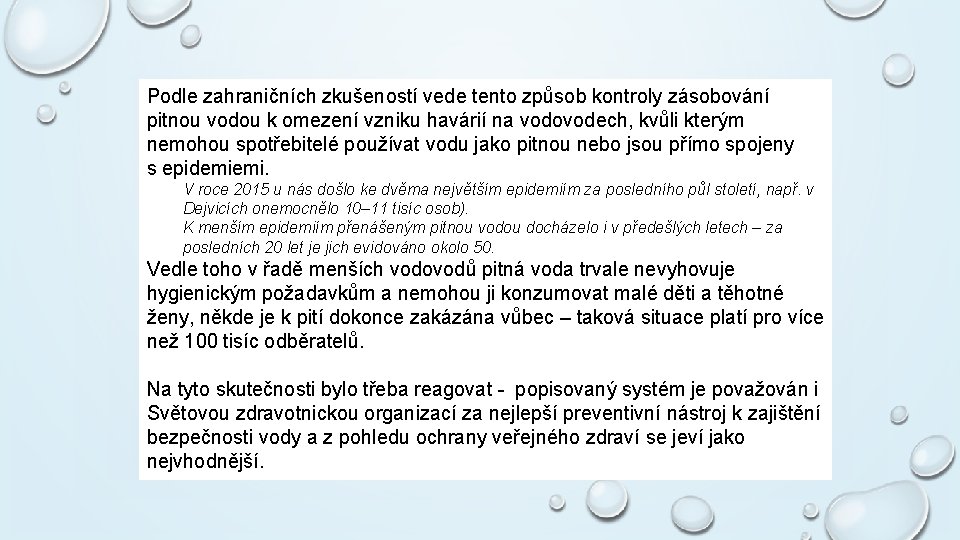 Podle zahraničních zkušeností vede tento způsob kontroly zásobování pitnou vodou k omezení vzniku havárií na vodovodech, kvůli kterým nemohou spotřebitelé používat vodu jako pitnou nebo jsou přímo spojeny s epidemiemi.

V roce 2015 u nás došlo ke dvěma největším epidemiím za posledního půl století, např. v Dejvicích onemocnělo 10–11 tisíc osob).

K menším epidemiím přenášeným pitnou vodou docházelo i v předešlých letech – za posledních 20 let je jich evidováno okolo 50.

Vedle toho v řadě menších vodovodů pitná voda trvale nevyhovuje hygienickým požadavkům a nemohou ji konzumovat malé děti a těhotné ženy, někde je k pití dokonce zakázána vůbec – taková situace platí pro více než 100 tisíc odběratelů.

Na tyto skutečnosti bylo třeba reagovat - popisovaný systém je považován i Světovou zdravotnickou organizací za nejlepší preventivní nástroj k zajištění bezpečnosti vody a z pohledu ochrany veřejného zdraví se jeví jako nejvhodnější.